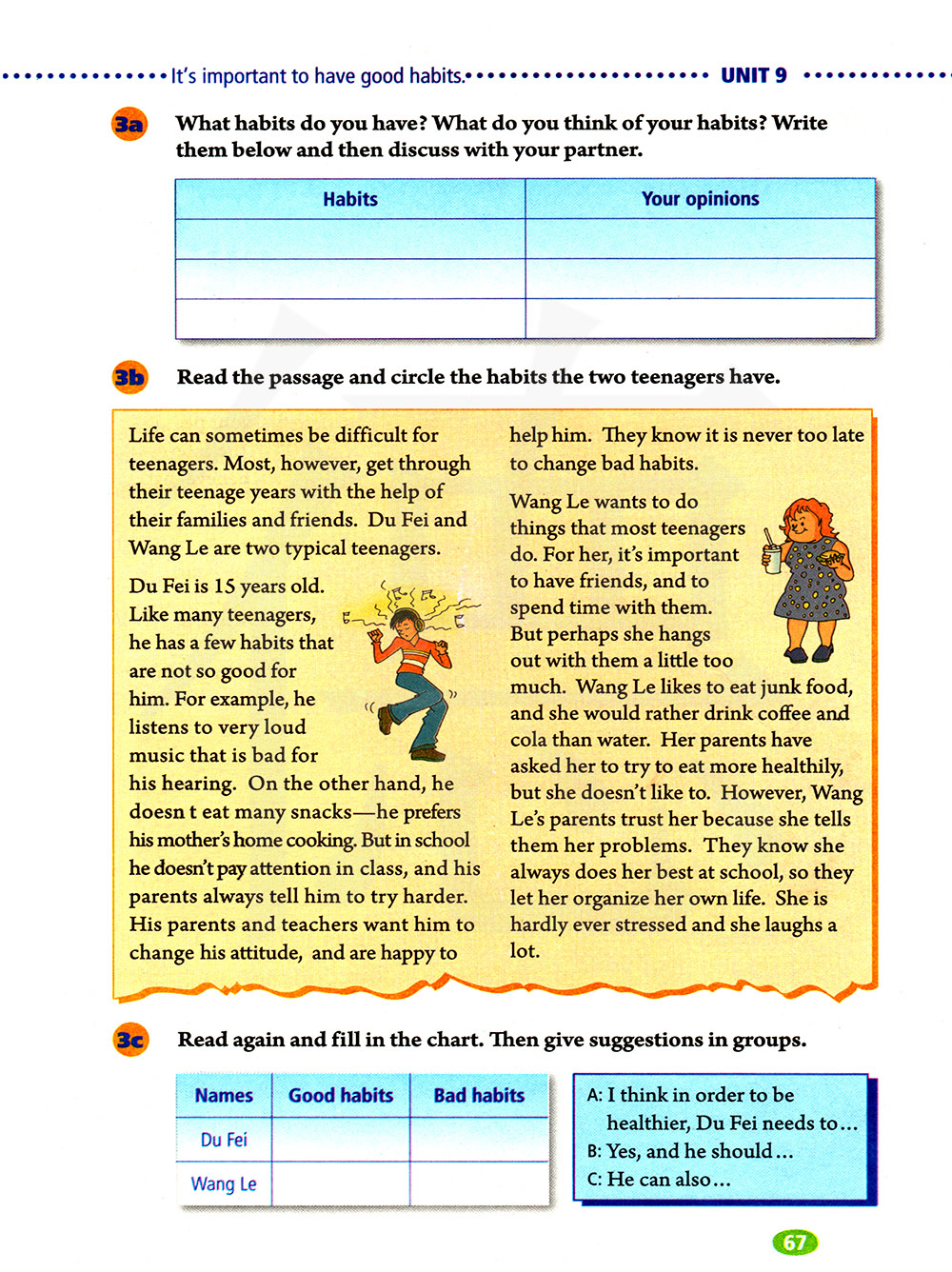 It's important to have good habits. UNIT 9

3a What habits do you have? What do you think of your habits? Write them below and then discuss with your partner.

| Habits | Your opinions |
|---|---|
| | |
| | |
| | |

3b Read the passage and circle the habits the two teenagers have.

Life can sometimes be difficult for teenagers. Most, however, get through their teenage years with the help of their families and friends. Du Fei and Wang Le are two typical teenagers.

Du Fei is 15 years old. Like many teenagers, he has a few habits that are not so good for him. For example, he listens to very loud music that is bad for his hearing. On the other hand, he doesn t eat many snacks—he prefers his mother's home cooking. But in school he doesn't pay attention in class, and his parents always tell him to try harder. His parents and teachers want him to change his attitude, and are happy to help him. They know it is never too late to change bad habits.

Wang Le wants to do things that most teenagers do. For her, it's important to have friends, and to spend time with them. But perhaps she hangs out with them a little too much. Wang Le likes to eat junk food, and she would rather drink coffee and cola than water. Her parents have asked her to try to eat more healthily, but she doesn't like to. However, Wang Le's parents trust her because she tells them her problems. They know she always does her best at school, so they let her organize her own life. She is hardly ever stressed and she laughs a lot.

3c Read again and fill in the chart. Then give suggestions in groups.

| Names | Good habits | Bad habits |
|---|---|---|
| Du Fei | | |
| Wang Le | | |

A: I think in order to be healthier, Du Fei needs to…
B: Yes, and he should…
C: He can also…

67